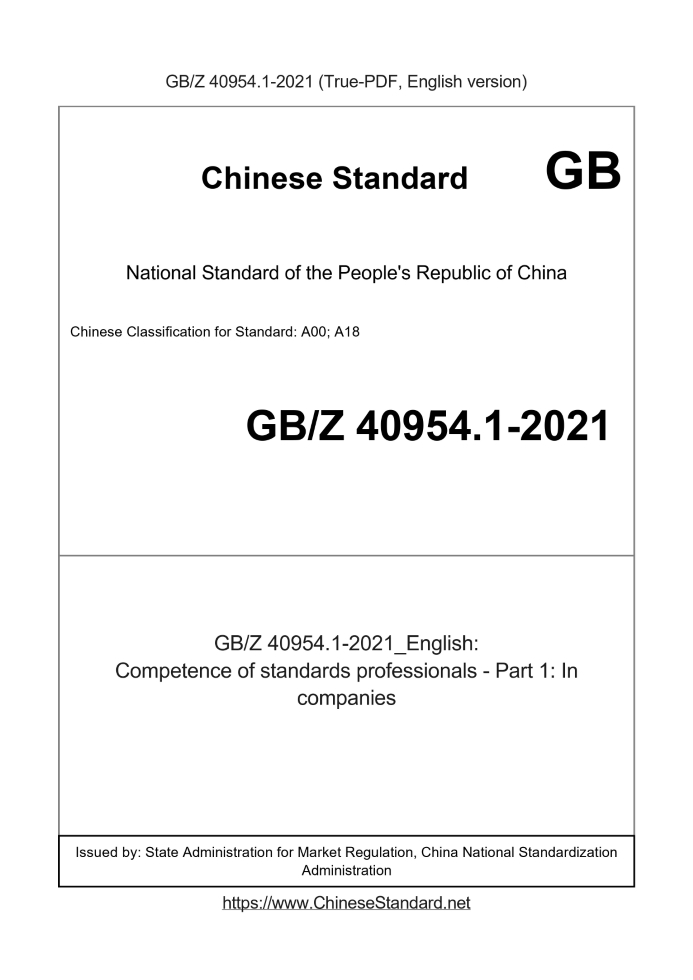 GB/Z 40954.1-2021 (True-PDF, English version)

Chinese Standard GB

National Standard of the People's Republic of China

Chinese Classification for Standard: A00; A18

GB/Z 40954.1-2021

GB/Z 40954.1-2021_English: Competence of standards professionals - Part 1: In companies

Issued by: State Administration for Market Regulation, China National Standardization Administration

https://www.ChineseStandard.net